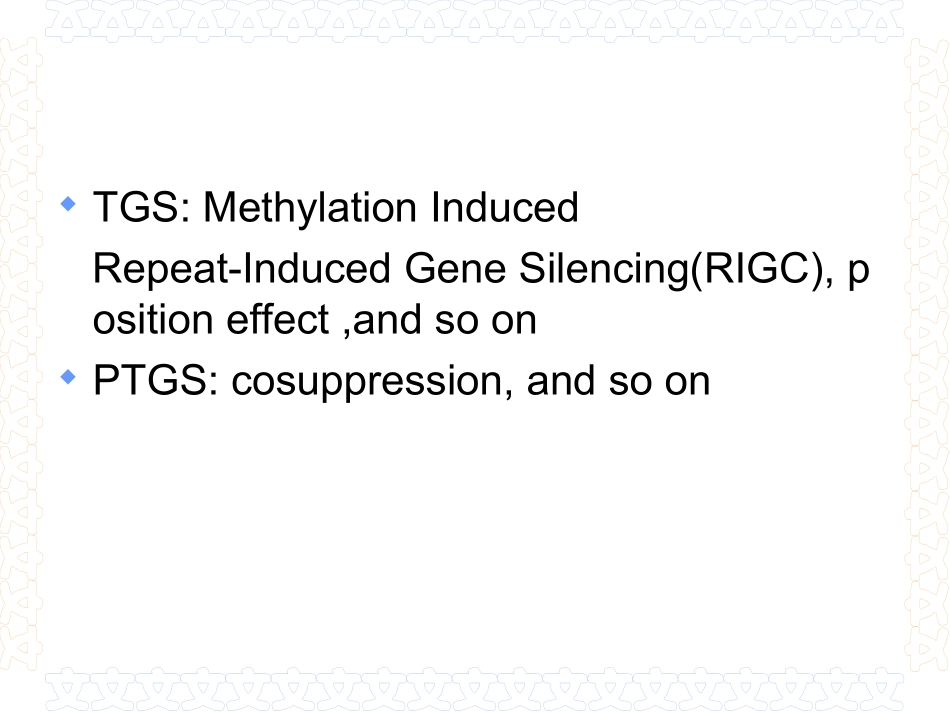 • TGS: Methylation Induced
Repeat-Induced Gene Silencing(RIGC), p osition effect ,and so on
• PTGS: cosuppression, and so on